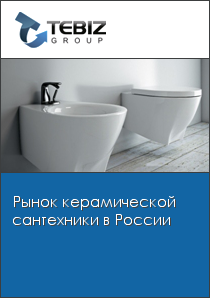 TEBIZ
GROUP

Рынок керамической сантехники в России